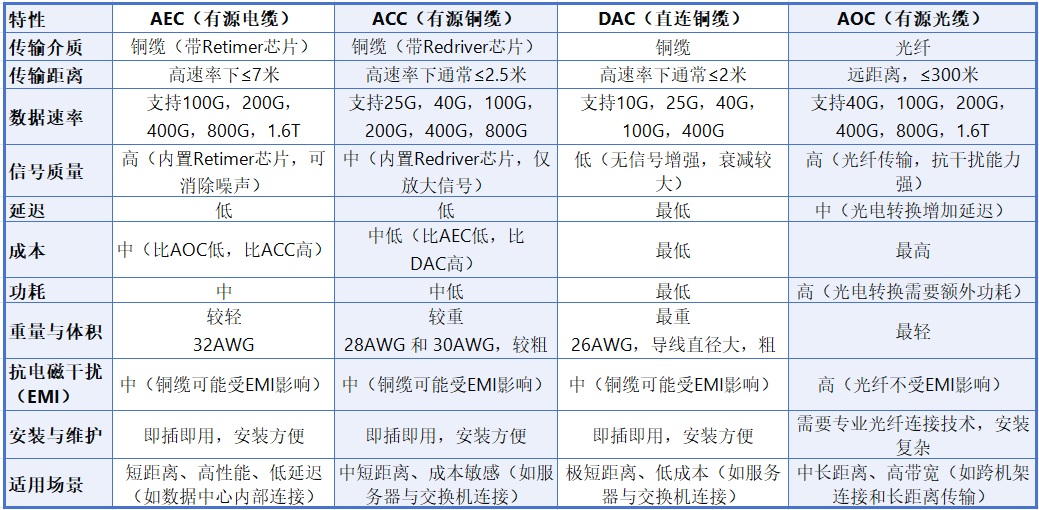 | 特性 | AEC（有源电缆） | ACC（有源铜缆） | DAC（直连铜缆） | AOC（有源光缆） |
|---|---|---|---|---|
| 传输介质 | 铜缆（带Retimer芯片） | 铜缆（带Redriver芯片） | 铜缆 | 光纤 |
| 传输距离 | 高速率下≤7米 | 高速率下通常≤2.5米 | 高速率下通常≤2米 | 远距离，≤300米 |
| 数据速率 | 支持100G，200G，400G，800G，1.6T | 支持25G，40G，100G，200G，400G，800G | 支持10G，25G，40G，100G，400G | 支持40G，100G，200G，400G，800G，1.6T |
| 信号质量 | 高（内置Retimer芯片，可消除噪声） | 中（内置Redriver芯片，仅放大信号） | 低（无信号增强，衰减较大） | 高（光纤传输，抗干扰能力强） |
| 延迟 | 低 | 低 | 最低 | 中（光电转换增加延迟） |
| 成本 | 中（比AOC低，比ACC高） | 中低（比AEC低，比DAC高） | 最低 | 最高 |
| 功耗 | 中 | 中低 | 最低 | 高（光电转换需要额外功耗） |
| 重量与体积 | 较轻 32AWG | 较重 28AWG 和 30AWG，较粗 | 最重 26AWG，导线直径大，粗 | 最轻 |
| 抗电磁干扰（EMI） | 中（铜缆可能受EMI影响） | 中（铜缆可能受EMI影响） | 中（铜缆可能受EMI影响） | 高（光纤不受EMI影响） |
| 安装与维护 | 即插即用，安装方便 | 即插即用，安装方便 | 即插即用，安装方便 | 需要专业光纤连接技术，安装复杂 |
| 适用场景 | 短距离、高性能、低延迟（如数据中心内部连接） | 中短距离、成本敏感（如服务器与交换机连接） | 极短距离、低成本（如服务器与交换机连接） | 中长距离、高带宽（如跨机架连接和长距离传输） |